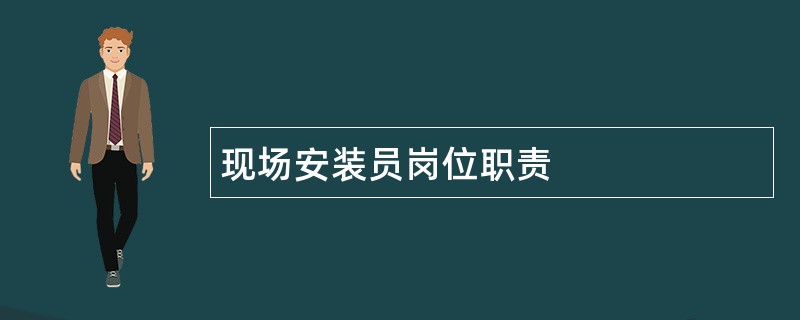 现场安装员岗位职责